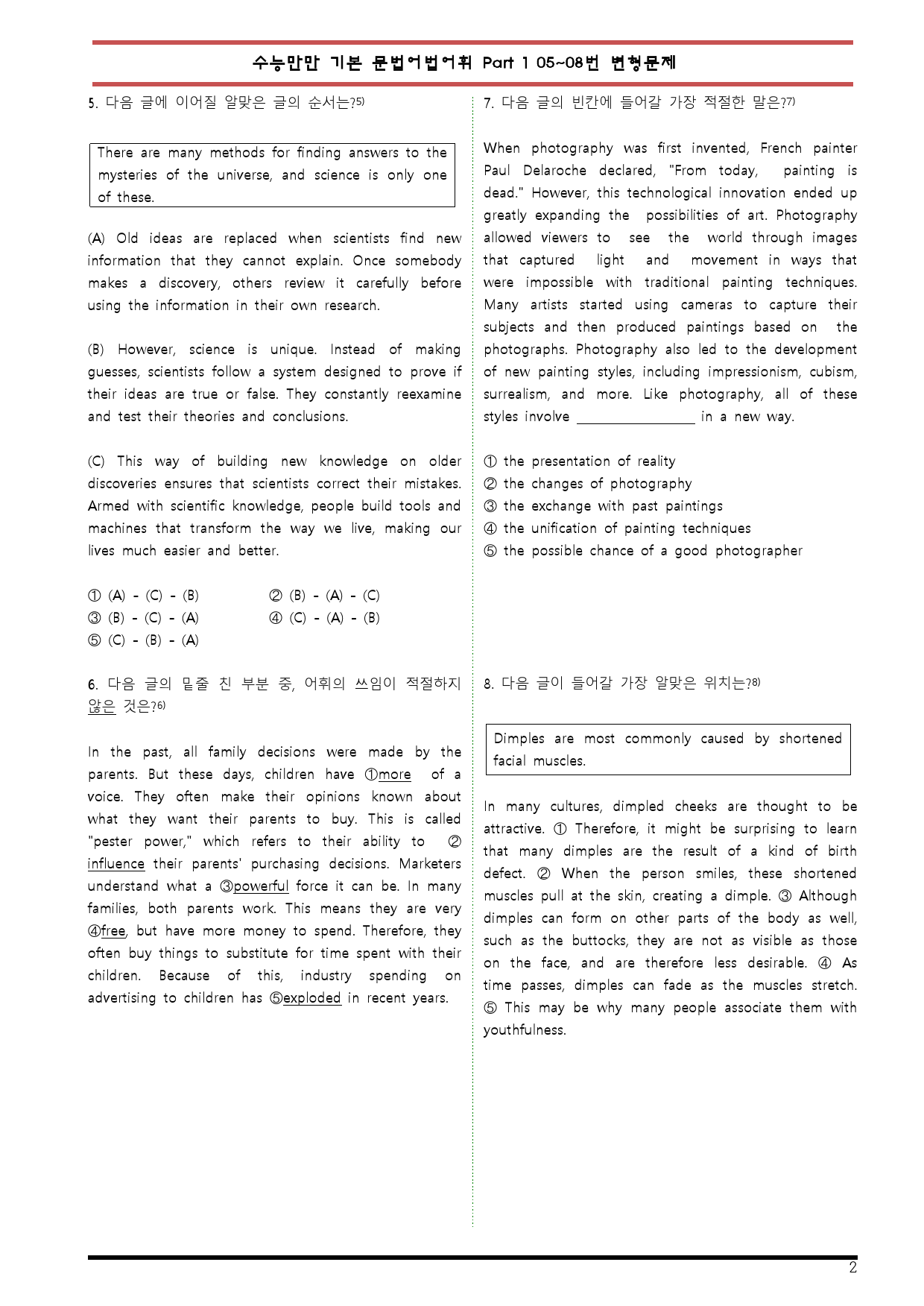 수능만만 기본 문법어법어휘 Part 1 05~08번 변형문제

5. 다음 글에 이어질 알맞은 글의 순서는?$^{5)}$

There are many methods for finding answers to the mysteries of the universe, and science is only one of these.

(A) Old ideas are replaced when scientists find new information that they cannot explain. Once somebody makes a discovery, others review it carefully before using the information in their own research.

(B) However, science is unique. Instead of making guesses, scientists follow a system designed to prove if their ideas are true or false. They constantly reexamine and test their theories and conclusions.

(C) This way of building new knowledge on older discoveries ensures that scientists correct their mistakes. Armed with scientific knowledge, people build tools and machines that transform the way we live, making our lives much easier and better.

① (A) - (C) - (B)
② (B) - (A) - (C)
③ (B) - (C) - (A)
④ (C) - (A) - (B)
⑤ (C) - (B) - (A)

6. 다음 글의 밑줄 친 부분 중, 어휘의 쓰임이 적절하지 않은 것은?$^{6)}$

In the past, all family decisions were made by the parents. But these days, children have ①more of a voice. They often make their opinions known about what they want their parents to buy. This is called "pester power," which refers to their ability to ② influence their parents' purchasing decisions. Marketers understand what a ③powerful force it can be. In many families, both parents work. This means they are very ④free, but have more money to spend. Therefore, they often buy things to substitute for time spent with their children. Because of this, industry spending on advertising to children has ⑤exploded in recent years.

7. 다음 글의 빈칸에 들어갈 가장 적절한 말은?$^{7)}$

When photography was first invented, French painter Paul Delaroche declared, "From today, painting is dead." However, this technological innovation ended up greatly expanding the possibilities of art. Photography allowed viewers to see the world through images that captured light and movement in ways that were impossible with traditional painting techniques. Many artists started using cameras to capture their subjects and then produced paintings based on the photographs. Photography also led to the development of new painting styles, including impressionism, cubism, surrealism, and more. Like photography, all of these styles involve ____ in a new way.

① the presentation of reality
② the changes of photography
③ the exchange with past paintings
④ the unification of painting techniques
⑤ the possible chance of a good photographer

8. 다음 글이 들어갈 가장 알맞은 위치는?$^{8)}$

Dimples are most commonly caused by shortened facial muscles.

In many cultures, dimpled cheeks are thought to be attractive. ① Therefore, it might be surprising to learn that many dimples are the result of a kind of birth defect. ② When the person smiles, these shortened muscles pull at the skin, creating a dimple. ③ Although dimples can form on other parts of the body as well, such as the buttocks, they are not as visible as those on the face, and are therefore less desirable. ④ As time passes, dimples can fade as the muscles stretch. ⑤ This may be why many people associate them with youthfulness.

2